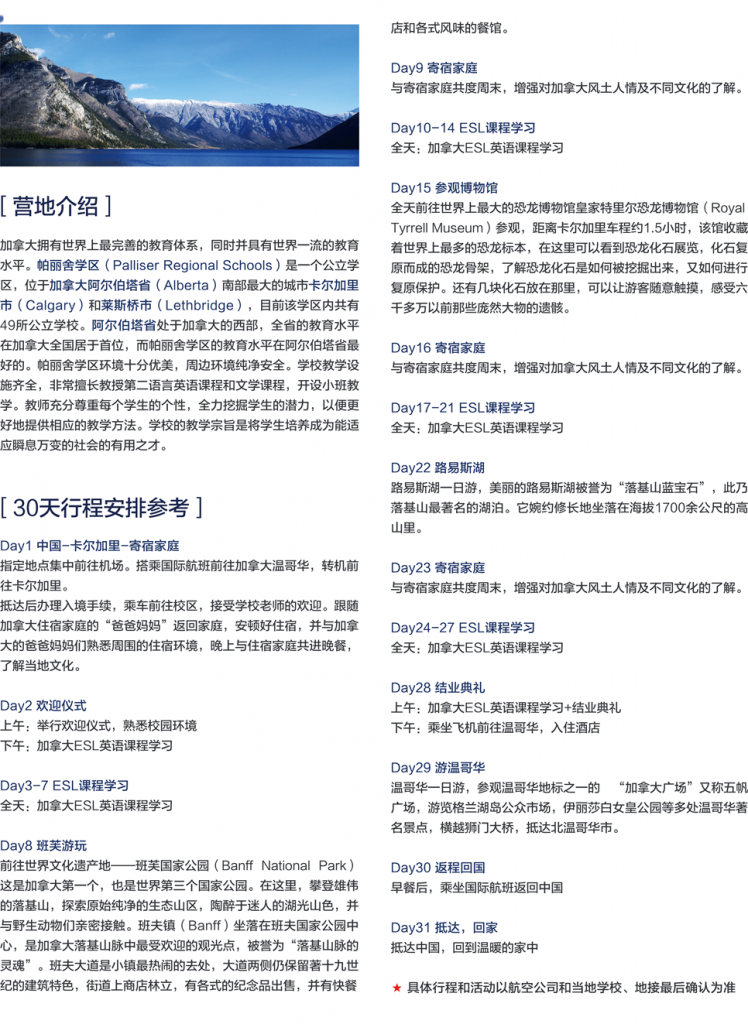 [ 营地介绍 ]

加拿大拥有世界上最完善的教育体系，同时并具有世界一流的教育水平。帕丽舍学区（Palliser Regional Schools）是一个公立学区，位于加拿大阿尔伯塔省（Alberta）南部最大的城市卡尔加里市（Calgary）和莱斯桥市（Lethbridge），目前该学区内共有49所公立学校。阿尔伯塔省处于加拿大的西部，全省的教育水平在加拿大全国居于首位，而帕丽舍学区的教育水平在阿尔伯塔省最好的。帕丽舍学区环境十分优美，周边环境纯净安全。学校教学设施齐全，非常擅长教授第二语言英语课程和文学课程，开设小班教学。教师充分尊重每个学生的个性，全力挖掘学生的潜力，以便更好地提供相应的教学方法。学校的教学宗旨是将学生培养成为能适应瞬息万变的社会的有用之才。

[ 30天行程安排参考 ]

Day1 中国－卡尔加里－寄宿家庭
指定地点集中前往机场。搭乘国际航班前往加拿大温哥华，转机前往卡尔加里。
抵达后办理入境手续，乘车前往校区，接受学校老师的欢迎。跟随加拿大住宿家庭的“爸爸妈妈”返回家庭，安顿好住宿，并与加拿大的爸爸妈妈们熟悉周围的住宿环境，晚上与住宿家庭共进晚餐，了解当地文化。

Day2 欢迎仪式
上午：举行欢迎仪式，熟悉校园环境
下午：加拿大ESL英语课程学习

Day3-7 ESL课程学习
全天：加拿大ESL英语课程学习

Day8 班芙游玩
前往世界文化遗产地——班芙国家公园（Banff National Park）这是加拿大第一个，也是世界第三个国家公园。在这里，攀登雄伟的落基山，探索原始纯净的生态山区，陶醉于迷人的湖光山色，并与野生动物们亲密接触。班夫镇（Banff）坐落在班夫国家公园中心，是加拿大落基山脉中最受欢迎的观光点，被誉为“落基山脉的灵魂”。班夫大道是小镇最热闹的去处，大道两侧仍保留著十九世纪的建筑特色，街道上商店林立，有各式的纪念品出售，并有快餐店和各式风味的餐馆。

Day9 寄宿家庭
与寄宿家庭共度周末，增强对加拿大风土人情及不同文化的了解。

Day10-14 ESL课程学习
全天：加拿大ESL英语课程学习

Day15 参观博物馆
全天前往世界上最大的恐龙博物馆皇家特里尔恐龙博物馆（Royal Tyrrell Museum）参观，距离卡尔加里车程约1.5小时，该馆收藏着世界上最多的恐龙标本，在这里可以看到恐龙化石展览，化石复原而成的恐龙骨架，了解恐龙化石是如何被挖掘出来，又如何进行复原保护。还有几块化石放在那里，可以让游客随意触摸，感受六千多万以前那些庞然大物的遗骸。

Day16 寄宿家庭
与寄宿家庭共度周末，增强对加拿大风土人情及不同文化的了解。

Day17-21 ESL课程学习
全天：加拿大ESL英语课程学习

Day22 路易斯湖
路易斯湖一日游，美丽的路易斯湖被誉为“落基山蓝宝石”，此乃落基山最著名的湖泊。它婉约修长地坐落在海拔1700余公尺的高山里。

Day23 寄宿家庭
与寄宿家庭共度周末，增强对加拿大风土人情及不同文化的了解。

Day24-27 ESL课程学习
全天：加拿大ESL英语课程学习

Day28 结业典礼
上午：加拿大ESL英语课程学习+结业典礼
下午：乘坐飞机前往温哥华，入住酒店

Day29 游温哥华
温哥华一日游，参观温哥华地标之一的 “加拿大广场”又称五帆广场，游览格兰湖岛公众市场，伊丽莎白女皇公园等多处温哥华著名景点，横越狮门大桥，抵达北温哥华市。

Day30 返程回国
早餐后，乘坐国际航班返回中国

Day31 抵达，回家
抵达中国，回到温暖的家中

★ 具体行程和活动以航空公司和当地学校、地接最后确认为准